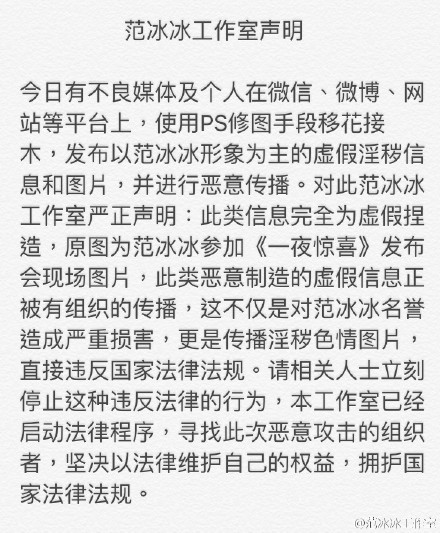 范冰冰工作室声明

今日有不良媒体及个人在微信、微博、网站等平台上，使用PS修图手段移花接木，发布以范冰冰形象为主的虚假淫秽信息和图片，并进行恶意传播。对此范冰冰工作室严正声明：此类信息完全为虚假捏造，原图为范冰冰参加《一夜惊喜》发布会现场图片，此类恶意制造的虚假信息正被有组织的传播，这不仅是对范冰冰名誉造成严重损害，更是传播淫秽色情图片，直接违反国家法律法规。请相关人士立刻停止这种违反法律的行为，本工作室已经启动法律程序，寻找此次恶意攻击的组织者，坚决以法律维护自己的权益，拥护国家法律法规。

@范冰冰工作室